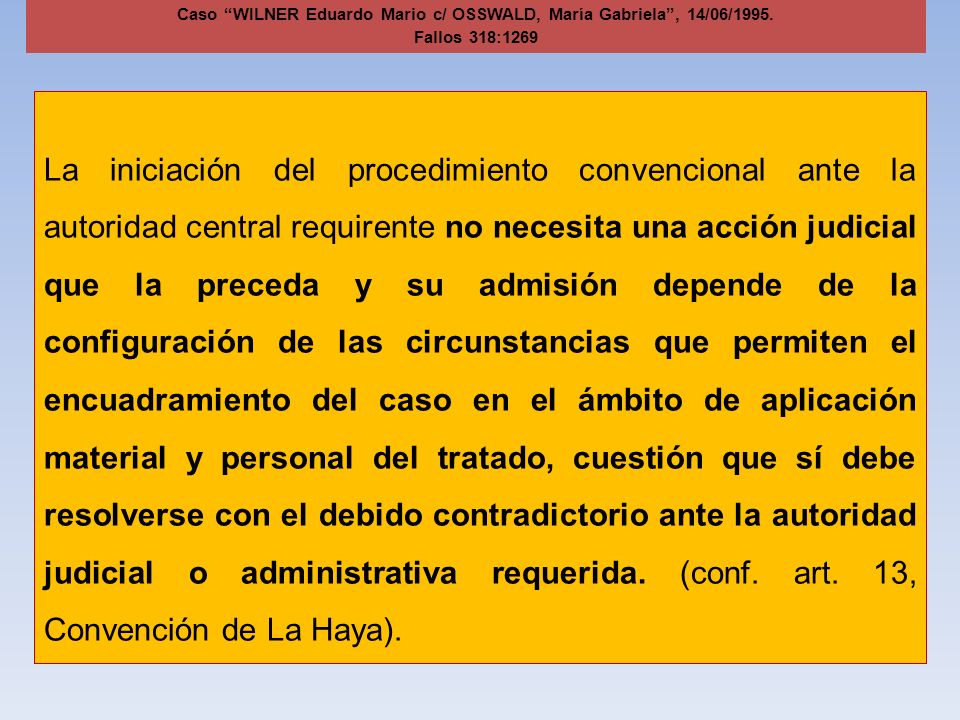 Caso “WILNER Eduardo Mario c/ OSSWALD, María Gabriela”, 14/06/1995.
Fallos 318:1269

La iniciación del procedimiento convencional ante la autoridad central requirente no necesita una acción judicial que la preceda y su admisión depende de la configuración de las circunstancias que permiten el encuadramiento del caso en el ámbito de aplicación material y personal del tratado, cuestión que sí debe resolverse con el debido contradictorio ante la autoridad judicial o administrativa requerida. (conf. art. 13, Convención de La Haya).